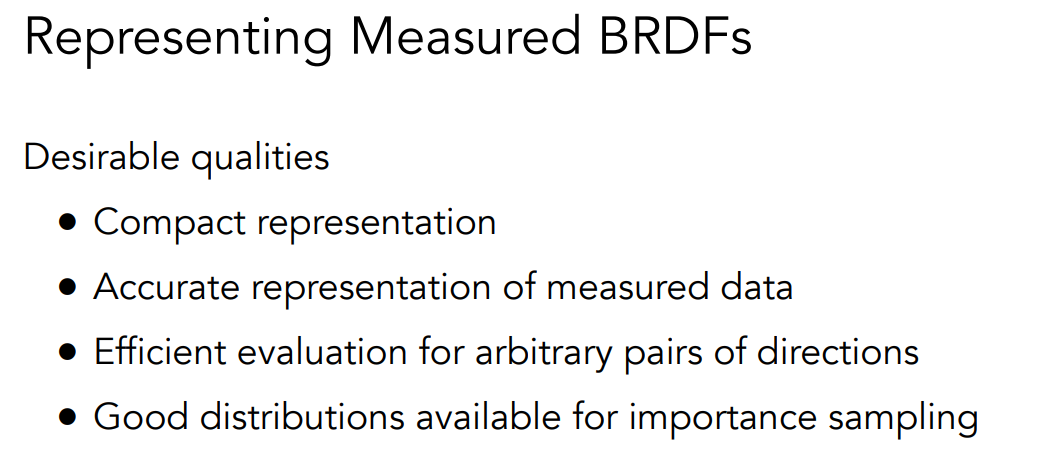 Representing Measured BRDFs

Desirable qualities

• Compact representation
• Accurate representation of measured data
• Efficient evaluation for arbitrary pairs of directions
• Good distributions available for importance sampling